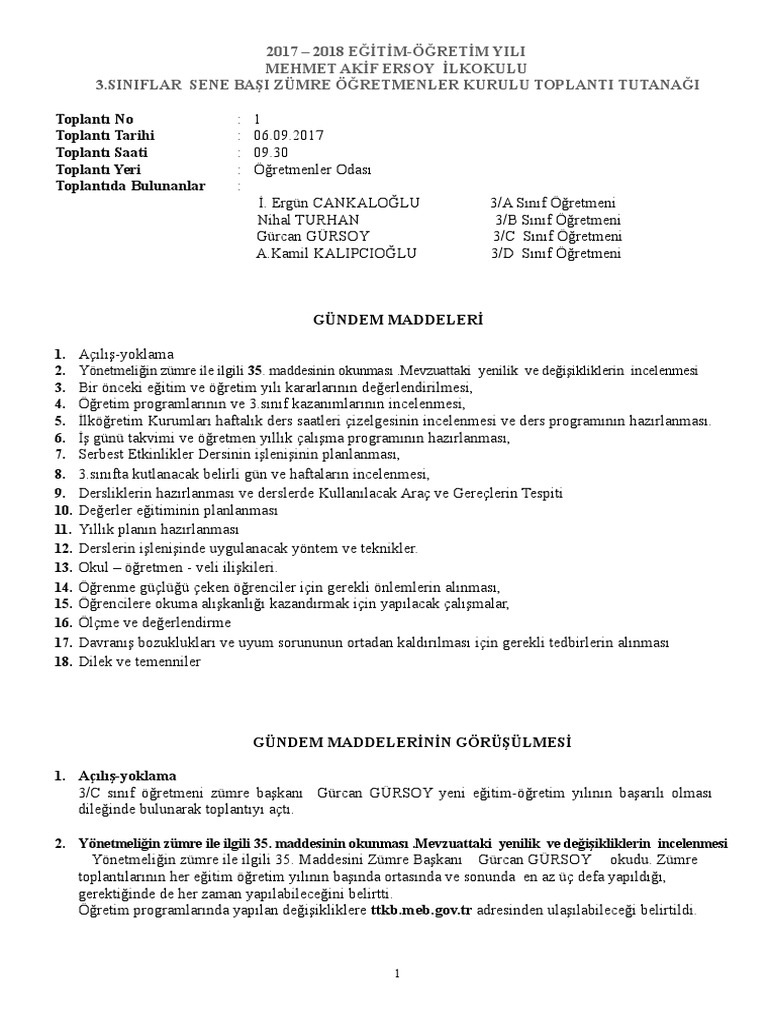 2017 – 2018 EĞİTİM-ÖĞRETİM YILI
MEHMET AKİF ERSOY İLKOKULU
3.SINIFLAR SENE BAŞI ZÜMRE ÖĞRETMENLER KURULU TOPLANTI TUTANAĞI

Toplantı No : 1
Toplantı Tarihi : 06.09.2017
Toplantı Saati : 09.30
Toplantı Yeri : Öğretmenler Odası
Toplantıda Bulunanlar :
İ. Ergün CANKALOĞLU 3/A Sınıf Öğretmeni
Nihal TURHAN 3/B Sınıf Öğretmeni
Gürcan GÜRSOY 3/C Sınıf Öğretmeni
A.Kamil KALIPCIOĞLU 3/D Sınıf Öğretmeni

GÜNDEM MADDELERİ

1. Açılış-yoklama
2. Yönetmeliğin zümre ile ilgili 35. maddesinin okunması .Mevzuattaki yenilik ve değişikliklerin incelenmesi
3. Bir önceki eğitim ve öğretim yılı kararlarının değerlendirilmesi,
4. Öğretim programlarının ve 3.sınıf kazanımlarının incelenmesi,
5. İlköğretim Kurumları haftalık ders saatleri çizelgesinin incelenmesi ve ders programının hazırlanması.
6. İş günü takvimi ve öğretmen yıllık çalışma programının hazırlanması,
7. Serbest Etkinlikler Dersinin işlenişinin planlanması,
8. 3.sınıfta kutlanacak belirli gün ve haftaların incelenmesi,
9. Dersliklerin hazırlanması ve derslerde Kullanılacak Araç ve Gereçlerin Tespiti
10. Değerler eğitiminin planlanması
11. Yıllık planın hazırlanması
12. Derslerin işlenişinde uygulanacak yöntem ve teknikler.
13. Okul – öğretmen - veli ilişkileri.
14. Öğrenme güçlüğü çeken öğrenciler için gerekli önlemlerin alınması,
15. Öğrencilere okuma alışkanlığı kazandırmak için yapılacak çalışmalar,
16. Ölçme ve değerlendirme
17. Davranış bozuklukları ve uyum sorununun ortadan kaldırılması için gerekli tedbirlerin alınması
18. Dilek ve temenniler

GÜNDEM MADDELERİNİN GÖRÜŞÜLMESİ

1. Açılış-yoklama
3/C sınıf öğretmeni zümre başkanı Gürcan GÜRSOY yeni eğitim-öğretim yılının başarılı olması dileğinde bulunarak toplantıyı açtı.

2. Yönetmeliğin zümre ile ilgili 35. maddesinin okunması .Mevzuattaki yenilik ve değişikliklerin incelenmesi
Yönetmeliğin zümre ile ilgili 35. Maddesini Zümre Başkanı Gürcan GÜRSOY okudu. Zümre toplantılarının her eğitim öğretim yılının başında ortasında ve sonunda en az üç defa yapıldığı, gerektiğinde de her zaman yapılabileceğini belirtti.
Öğretim programlarında yapılan değişikliklere ttkb.meb.gov.tr adresinden ulaşılabileceği belirtildi.

1